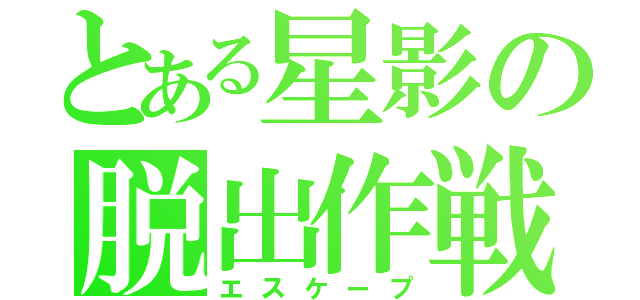 とある星影の
脱出作戦
エスケープ